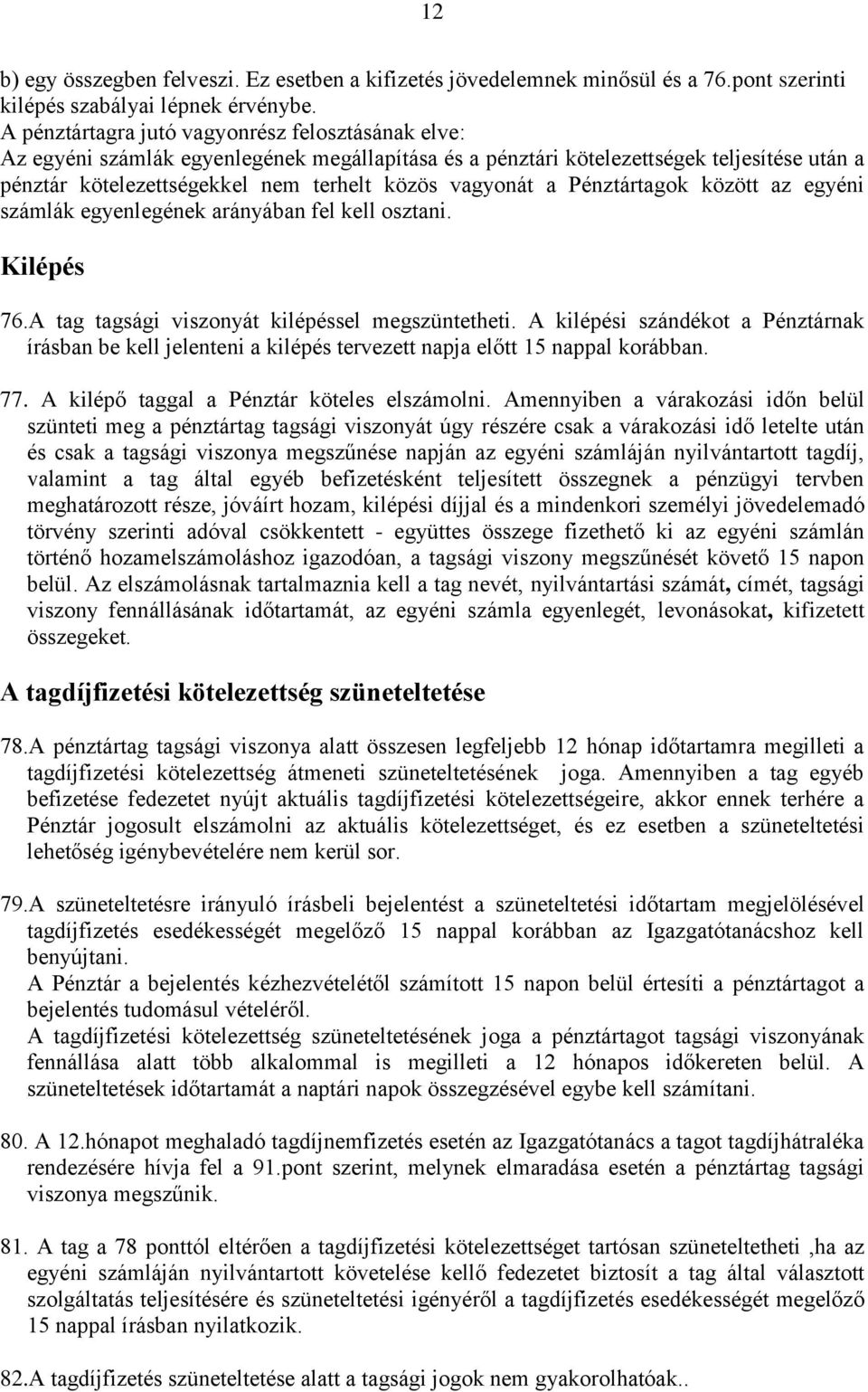 12

b) egy összegben felveszi. Ez esetben a kifizetés jövedelemnek minősül és a 76.pont szerinti kilépés szabályai lépnek érvénybe.
A pénztártagra jutó vagyonrész felosztásának elve:
Az egyéni számlák egyenlegének megállapítása és a pénztári kötelezettségek teljesítése után a pénztár kötelezettségekkel nem terhelt közös vagyonát a Pénztártagok között az egyéni számlák egyenlegének arányában fel kell osztani.

Kilépés

76.A tag tagsági viszonyát kilépéssel megszüntetheti. A kilépési szándékot a Pénztárnak írásban be kell jelenteni a kilépés tervezett napja előtt 15 nappal korábban.

77. A kilépő taggal a Pénztár köteles elszámolni. Amennyiben a várakozási időn belül szünteti meg a pénztártag tagsági viszonyát úgy részére csak a várakozási idő letelte után és csak a tagsági viszonya megszűnése napján az egyéni számláján nyilvántartott tagdíj, valamint a tag által egyéb befizetésként teljesített összegnek a pénzügyi tervben meghatározott része, jóváírt hozam, kilépési díjjal és a mindenkori személyi jövedelemadó törvény szerinti adóval csökkentett - együttes összege fizethető ki az egyéni számlán történő hozamelszámoláshoz igazodóan, a tagsági viszony megszűnését követő 15 napon belül. Az elszámolásnak tartalmaznia kell a tag nevét, nyilvántartási számát, címét, tagsági viszony fennállásának időtartamát, az egyéni számla egyenlegét, levonásokat, kifizetett összegeket.

A tagdíjfizetési kötelezettség szüneteltetése

78.A pénztártag tagsági viszonya alatt összesen legfeljebb 12 hónap időtartamra megilleti a tagdíjfizetési kötelezettség átmeneti szüneteltetésének joga. Amennyiben a tag egyéb befizetése fedezetet nyújt aktuális tagdíjfizetési kötelezettségeire, akkor ennek terhére a Pénztár jogosult elszámolni az aktuális kötelezettséget, és ez esetben a szüneteltetési lehetőség igénybevételére nem kerül sor.

79.A szüneteltetésre irányuló írásbeli bejelentést a szüneteltetési időtartam megjelölésével tagdíjfizetés esedékességét megelőző 15 nappal korábban az Igazgatótanácshoz kell benyújtani.
A Pénztár a bejelentés kézhezvételétől számított 15 napon belül értesíti a pénztártagot a bejelentés tudomásul vételéről.
A tagdíjfizetési kötelezettség szüneteltetésének joga a pénztártagot tagsági viszonyának fennállása alatt több alkalommal is megilleti a 12 hónapos időkereten belül. A szüneteltetések időtartamát a naptári napok összegzésével egybe kell számítani.

80. A 12.hónapot meghaladó tagdíjnemfizetés esetén az Igazgatótanács a tagot tagdíjhátraléka rendezésére hívja fel a 91.pont szerint, melynek elmaradása esetén a pénztártag tagsági viszonya megszűnik.

81. A tag a 78 ponttól eltérően a tagdíjfizetési kötelezettséget tartósan szüneteltetheti ,ha az egyéni számláján nyilvántartott követelése kellő fedezetet biztosít a tag által választott szolgáltatás teljesítésére és szüneteltetési igényéről a tagdíjfizetés esedékességét megelőző 15 nappal írásban nyilatkozik.

82.A tagdíjfizetés szüneteltetése alatt a tagsági jogok nem gyakorolhatóak..